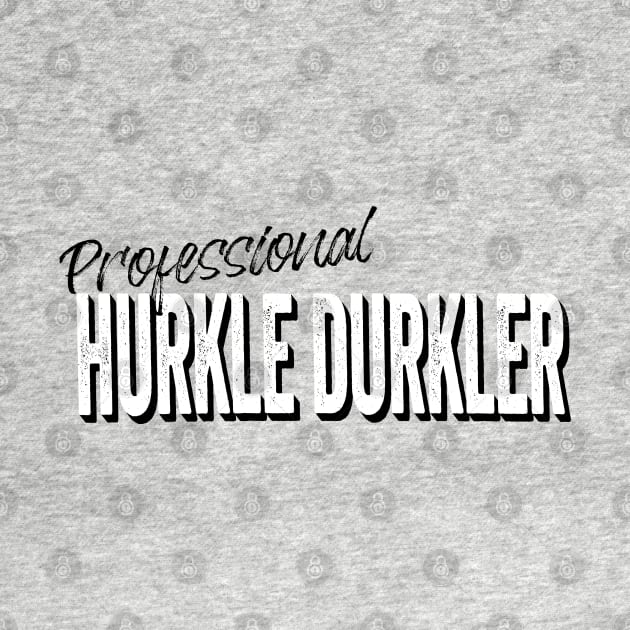 Professional
HURKLE DURKLER